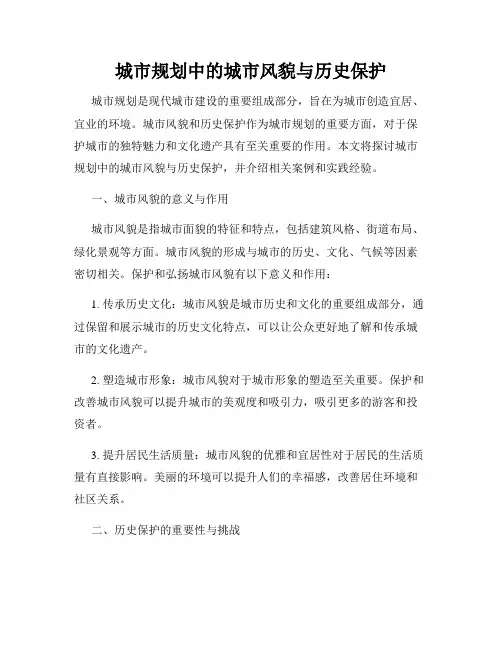 城市规划中的城市风貌与历史保护

城市规划是现代城市建设的重要组成部分，旨在为城市创造宜居、宜业的环境。城市风貌和历史保护作为城市规划的重要方面，对于保护城市的独特魅力和文化遗产具有至关重要的作用。本文将探讨城市规划中的城市风貌与历史保护，并介绍相关案例和实践经验。

一、城市风貌的意义与作用

城市风貌是指城市面貌的特征和特点，包括建筑风格、街道布局、绿化景观等方面。城市风貌的形成与城市的历史、文化、气候等因素密切相关。保护和弘扬城市风貌有以下意义和作用：

1. 传承历史文化：城市风貌是城市历史和文化的重要组成部分，通过保留和展示城市的历史文化特点，可以让公众更好地了解和传承城市的文化遗产。

2. 塑造城市形象：城市风貌对于城市形象的塑造至关重要。保护和改善城市风貌可以提升城市的美观度和吸引力，吸引更多的游客和投资者。

3. 提升居民生活质量：城市风貌的优雅和宜居性对于居民的生活质量有直接影响。美丽的环境可以提升人们的幸福感，改善居住环境和社区关系。

二、历史保护的重要性与挑战